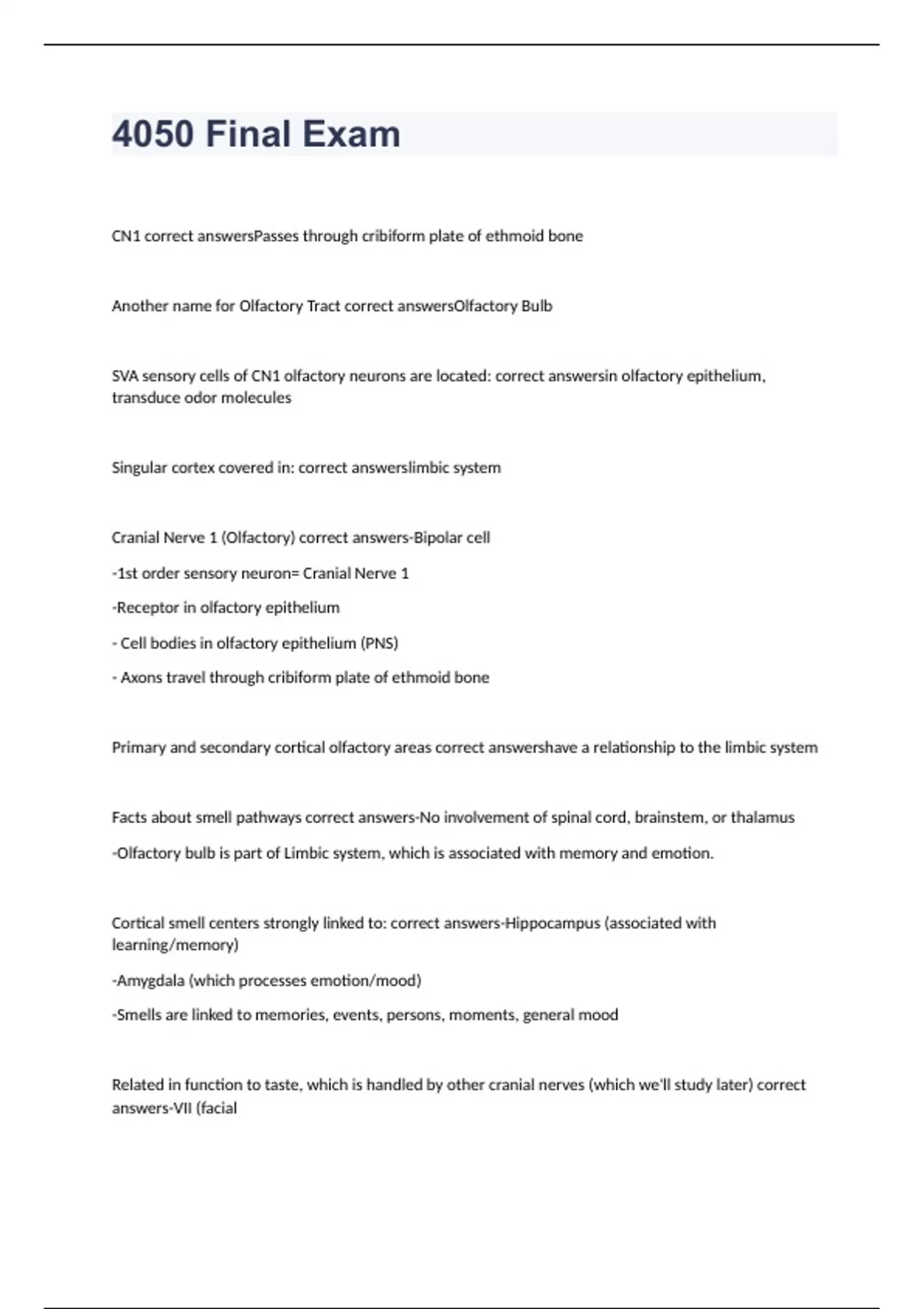 4050 Final Exam

CN1 correct answersPasses through cribiform plate of ethmoid bone

Another name for Olfactory Tract correct answersOlfactory Bulb

SVA sensory cells of CN1 olfactory neurons are located: correct answersin olfactory epithelium, transduce odor molecules

Singular cortex covered in: correct answerslimbic system

Cranial Nerve 1 (Olfactory) correct answers-Bipolar cell

-1st order sensory neuron= Cranial Nerve 1

-Receptor in olfactory epithelium

- Cell bodies in olfactory epithelium (PNS)

- Axons travel through cribiform plate of ethmoid bone

Primary and secondary cortical olfactory areas correct answershave a relationship to the limbic system

Facts about smell pathways correct answers-No involvement of spinal cord, brainstem, or thalamus

-Olfactory bulb is part of Limbic system, which is associated with memory and emotion.

Cortical smell centers strongly linked to: correct answers-Hippocampus (associated with learning/memory)

-Amygdala (which processes emotion/mood)

-Smells are linked to memories, events, persons, moments, general mood

Related in function to taste, which is handled by other cranial nerves (which we'll study later) correct answers-VII (facial